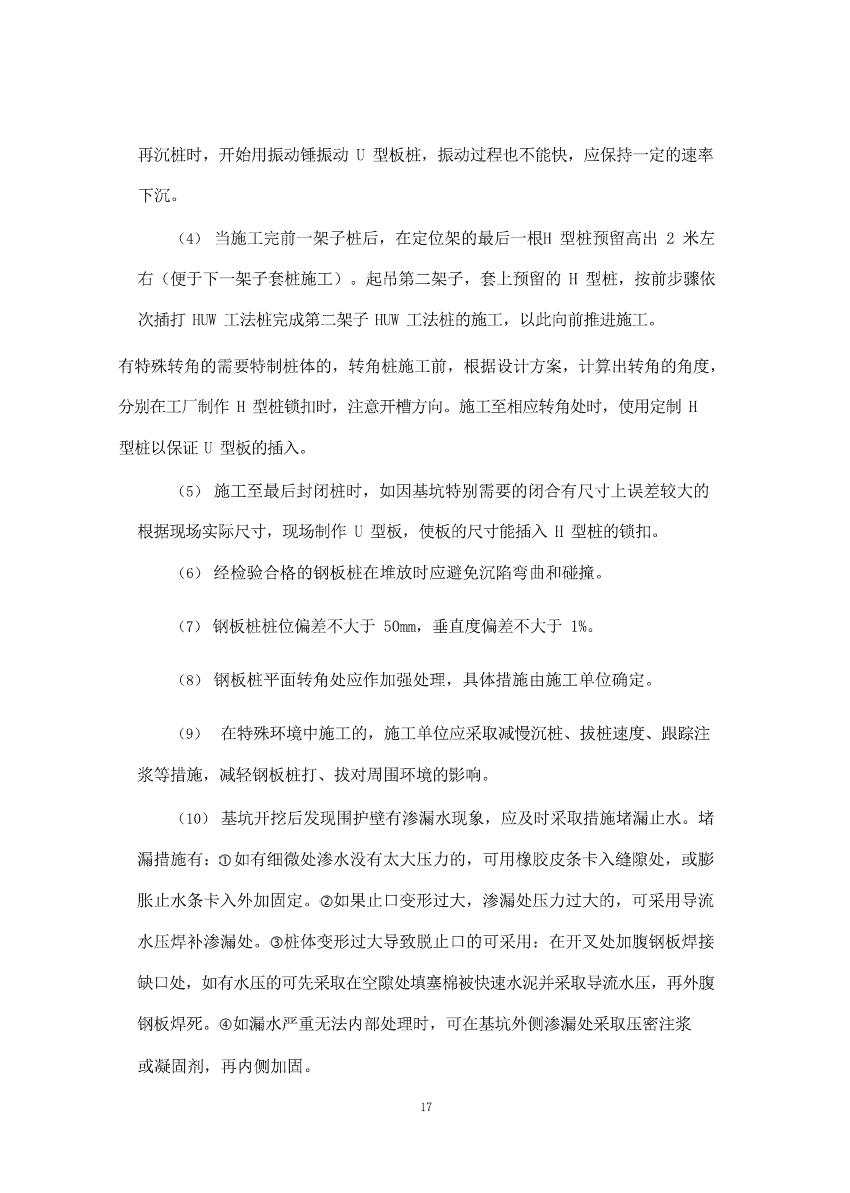 再沉桩时，开始用振动锤振动 U 型板桩，振动过程也不能快，应保持一定的速率下沉。

（4） 当施工完前一架子桩后，在定位架的最后一根H 型桩预留高出 2 米左右（便于下一架子套桩施工）。起吊第二架子，套上预留的 H 型桩，按前步骤依次插打 HUW 工法桩完成第二架子 HUW 工法桩的施工，以此向前推进施工。

有特殊转角的需要特制桩体的，转角桩施工前，根据设计方案，计算出转角的角度，分别在工厂制作 H 型桩锁扣时，注意开槽方向。施工至相应转角处时，使用定制 H 型桩以保证 U 型板的插入。

（5） 施工至最后封闭桩时，如因基坑特别需要的闭合有尺寸上误差较大的根据现场实际尺寸，现场制作 U 型板，使板的尺寸能插入 H 型桩的锁扣。

（6） 经检验合格的钢板桩在堆放时应避免沉陷弯曲和碰撞。

（7） 钢板桩桩位偏差不大于 50mm，垂直度偏差不大于 1%。

（8） 钢板桩平面转角处应作加强处理，具体措施由施工单位确定。

（9） 在特殊环境中施工的，施工单位应采取减慢沉桩、拔桩速度、跟踪注浆等措施，减轻钢板桩打、拔对周围环境的影响。

（10） 基坑开挖后发现围护壁有渗漏水现象，应及时采取措施堵漏止水。堵漏措施有：①如有细微处渗水没有太大压力的，可用橡胶皮条卡入缝隙处，或膨胀止水条卡入外加固定。②如果止口变形过大，渗漏处压力过大的，可采用导流水压焊补渗漏处。③桩体变形过大导致脱止口的可采用：在开叉处加腹钢板焊接缺口处，如有水压的可先采取在空隙处填塞棉被快速水泥并采取导流水压，再外腹钢板焊死。④如漏水严重无法内部处理时，可在基坑外侧渗漏处采取压密注浆或凝固剂，再内侧加固。

17